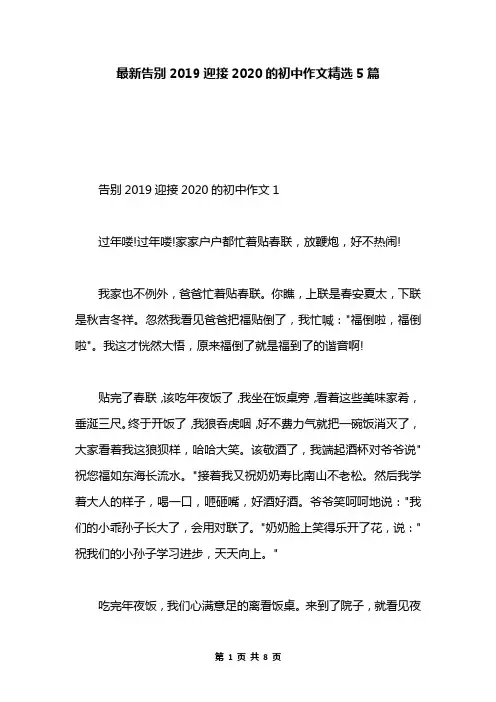 最新告别 2019 迎接 2020 的初中作文精选 5 篇

告别 2019 迎接 2020 的初中作文 1

过年喽!过年喽!家家户户都忙着贴春联，放鞭炮，好不热闹!

我家也不例外，爸爸忙着贴春联。你瞧，上联是春安夏太，下联是秋吉冬祥。忽然我看见爸爸把福贴倒了，我忙喊："福倒啦，福倒啦"。我这才恍然大悟，原来福倒了就是福到了的谐音啊!

贴完了春联，该吃年夜饭了，我坐在饭桌旁，看着这些美味家肴，垂涎三尺。终于开饭了，我狼吞虎咽，好不费力气就把一碗饭消灭了，大家看着我这狼狈样，哈哈大笑。该敬酒了，我端起酒杯对爷爷说"祝您福如东海长流水。"接着我又祝奶奶寿比南山不老松。然后我学着大人的样子，喝一口，咂砸嘴，好酒好酒。爷爷笑呵呵地说："我们的小乖孙子长大了，会用对联了。"奶奶脸上笑得乐开了花，说："祝我们的小孙子学习进步，天天向上。"

吃完年夜饭，我们心满意足的离看饭桌。来到了院子，就看见夜

第 1 页 共 8 页